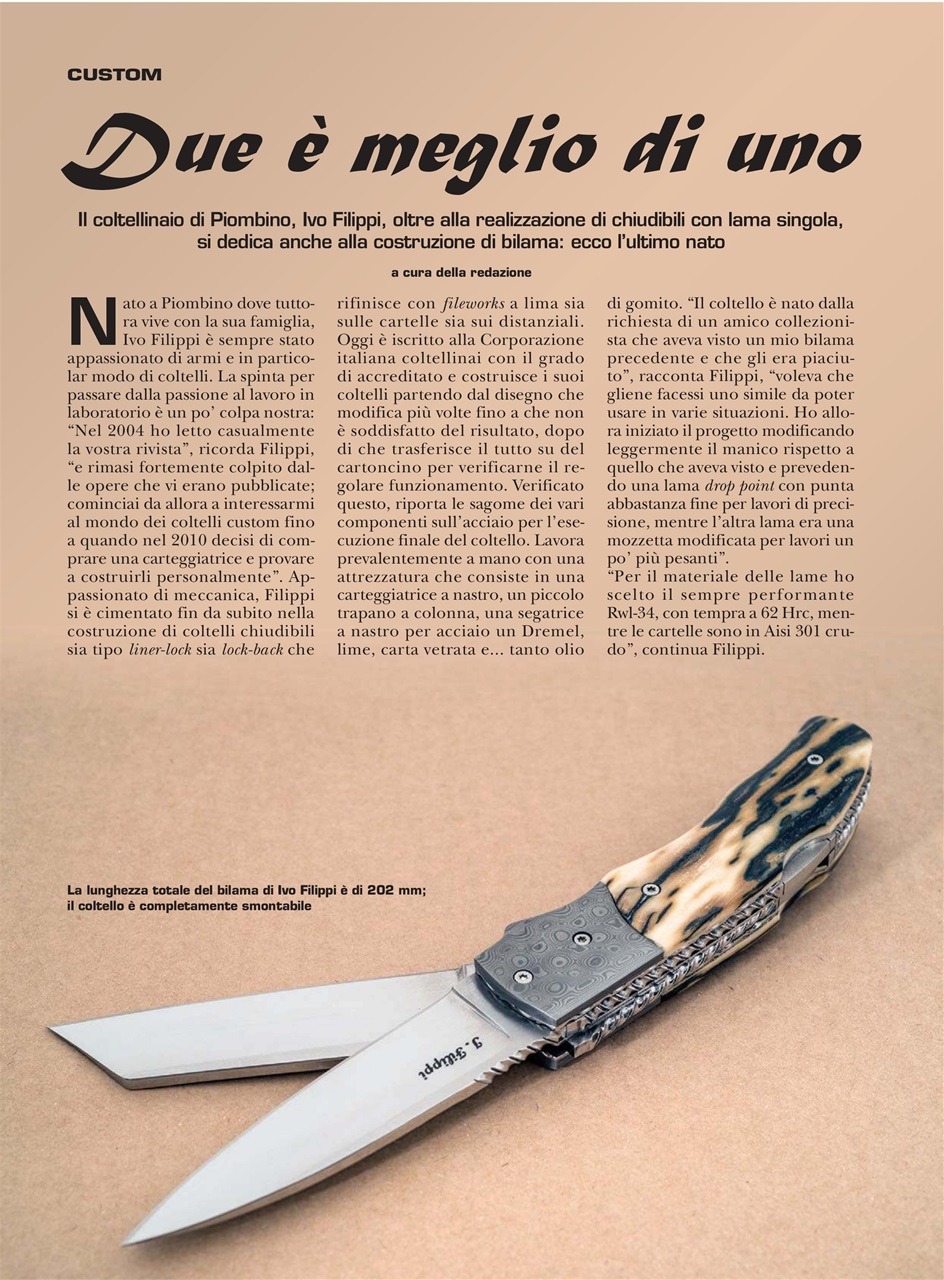 CUSTOM

Due è meglio di uno

Il coltellinaio di Piombino, Ivo Filippi, oltre alla realizzazione di chiudibili con lama singola, si dedica anche alla costruzione di bilama: ecco l'ultimo nato

a cura della redazione

Nato a Piombino dove tuttora vive con la sua famiglia, Ivo Filippi è sempre stato appassionato di armi e in particolar modo di coltelli. La spinta per passare dalla passione al lavoro in laboratorio è un po' colpa nostra: "Nel 2004 ho letto casualmente la vostra rivista", ricorda Filippi, "e rimasi fortemente colpito dalle opere che vi erano pubblicate; cominciai da allora a interessarmi al mondo dei coltelli custom fino a quando nel 2010 decisi di comprare una carteggiatrice e provare a costruirli personalmente". Appassionato di meccanica, Filippi si è cimentato fin da subito nella costruzione di coltelli chiudibili sia tipo liner-lock sia lock-back che rifinisce con fileworks a lima sia sulle cartelle sia sui distanziali. Oggi è iscritto alla Corporazione italiana coltellinai con il grado di accreditato e costruisce i suoi coltelli partendo dal disegno che modifica più volte fino a che non è soddisfatto del risultato, dopo di che trasferisce il tutto su del cartoncino per verificarne il regolare funzionamento. Verificato questo, riporta le sagome dei vari componenti sull'acciaio per l'esecuzione finale del coltello. Lavora prevalentemente a mano con una attrezzatura che consiste in una carteggiatrice a nastro, un piccolo trapano a colonna, una segatrice a nastro per acciaio un Dremel, lime, carta vetrata e... tanto olio di gomito. "Il coltello è nato dalla richiesta di un amico collezionista che aveva visto un mio bilama precedente e che gli era piaciuto", racconta Filippi, "voleva che gliene facessi uno simile da poter usare in varie situazioni. Ho allora iniziato il progetto modificando leggermente il manico rispetto a quello che aveva visto e prevedendo una lama drop point con punta abbastanza fine per lavori di precisione, mentre l'altra lama era una mozzetta modificata per lavori un po' più pesanti".
"Per il materiale delle lame ho scelto il sempre performante Rwl-34, con tempra a 62 Hrc, mentre le cartelle sono in Aisi 301 crudo", continua Filippi.

La lunghezza totale del bilama di Ivo Filippi è di 202 mm; il coltello è completamente smontabile

J. Filippi